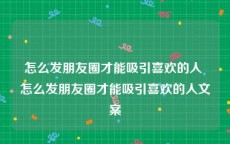 怎么发朋友圈才能吸引喜欢的人 怎么发朋友圈才能吸引喜欢的人文案